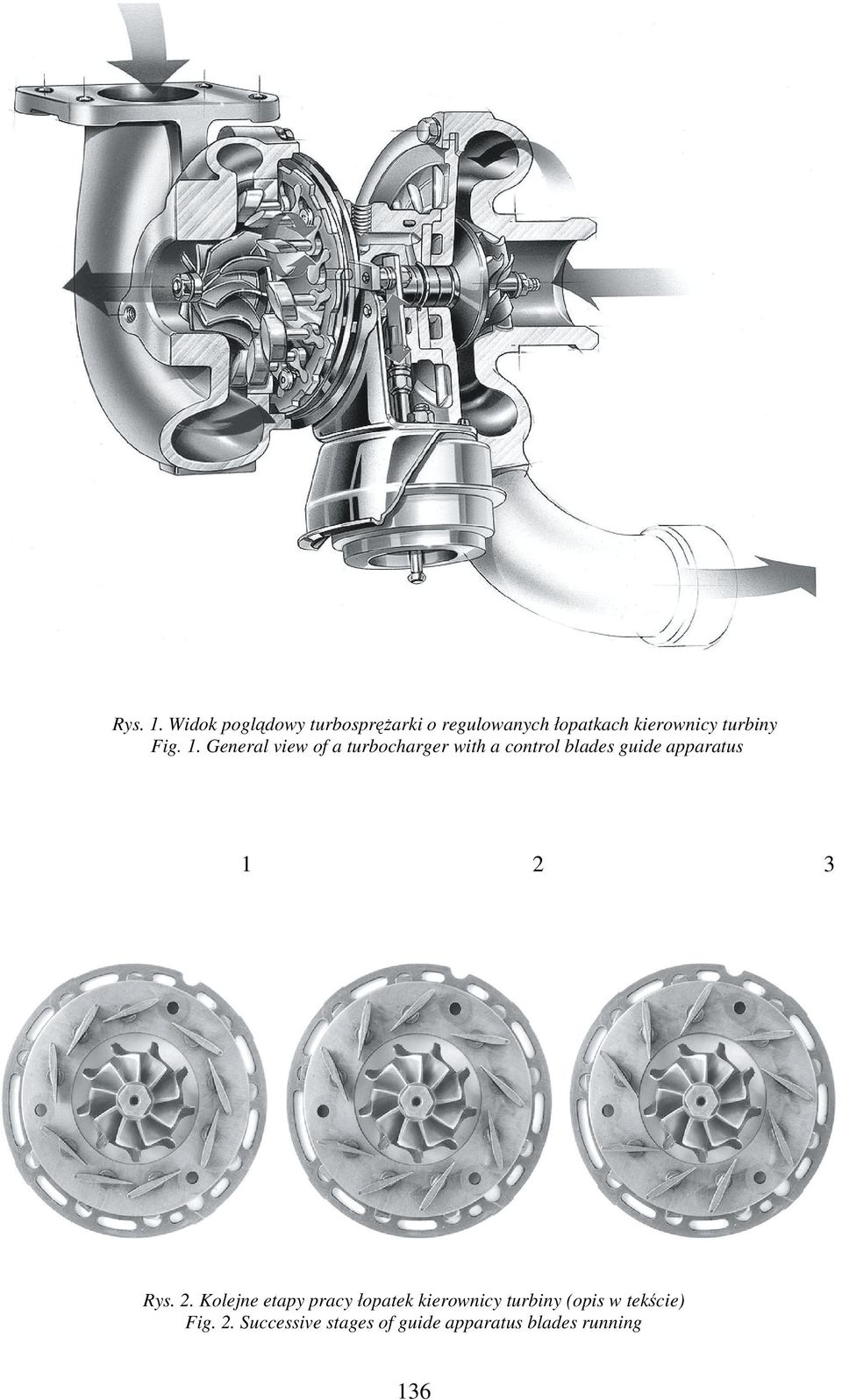 Rys. 1. Widok poglądowy turbosprężarki o regulowanych łopatkach kierownicy turbiny
Fig. 1. General view of a turbocharger with a control blades guide apparatus

1 2 3

Rys. 2. Kolejne etapy pracy łopatek kierownicy turbiny (opis w tekście)
Fig. 2. Successive stages of guide apparatus blades running

136